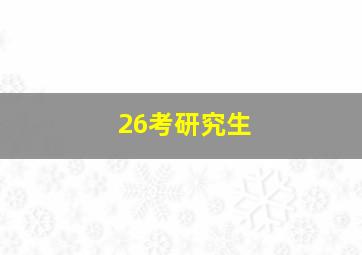 26考研究生